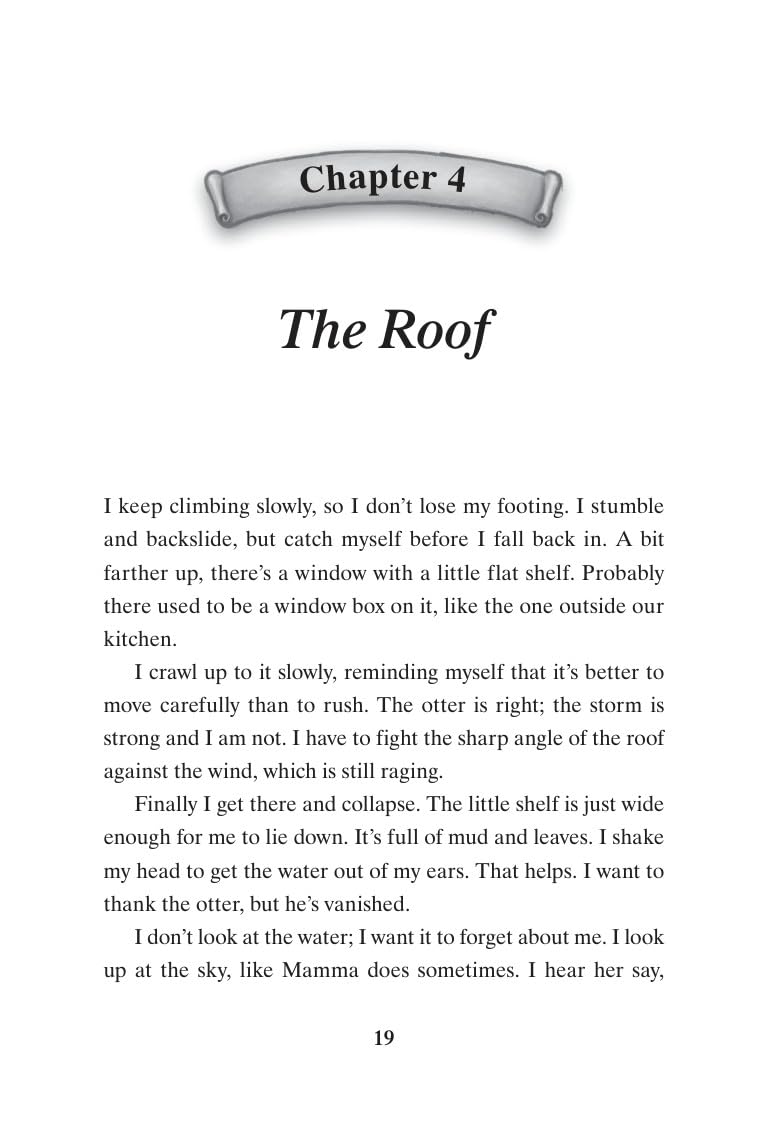 Chapter 4

The Roof

I keep climbing slowly, so I don't lose my footing. I stumble and backslide, but catch myself before I fall back in. A bit farther up, there's a window with a little flat shelf. Probably there used to be a window box on it, like the one outside our kitchen.

I crawl up to it slowly, reminding myself that it's better to move carefully than to rush. The otter is right; the storm is strong and I am not. I have to fight the sharp angle of the roof against the wind, which is still raging.

Finally I get there and collapse. The little shelf is just wide enough for me to lie down. It's full of mud and leaves. I shake my head to get the water out of my ears. That helps. I want to thank the otter, but he's vanished.

I don't look at the water; I want it to forget about me. I look up at the sky, like Mamma does sometimes. I hear her say,

19